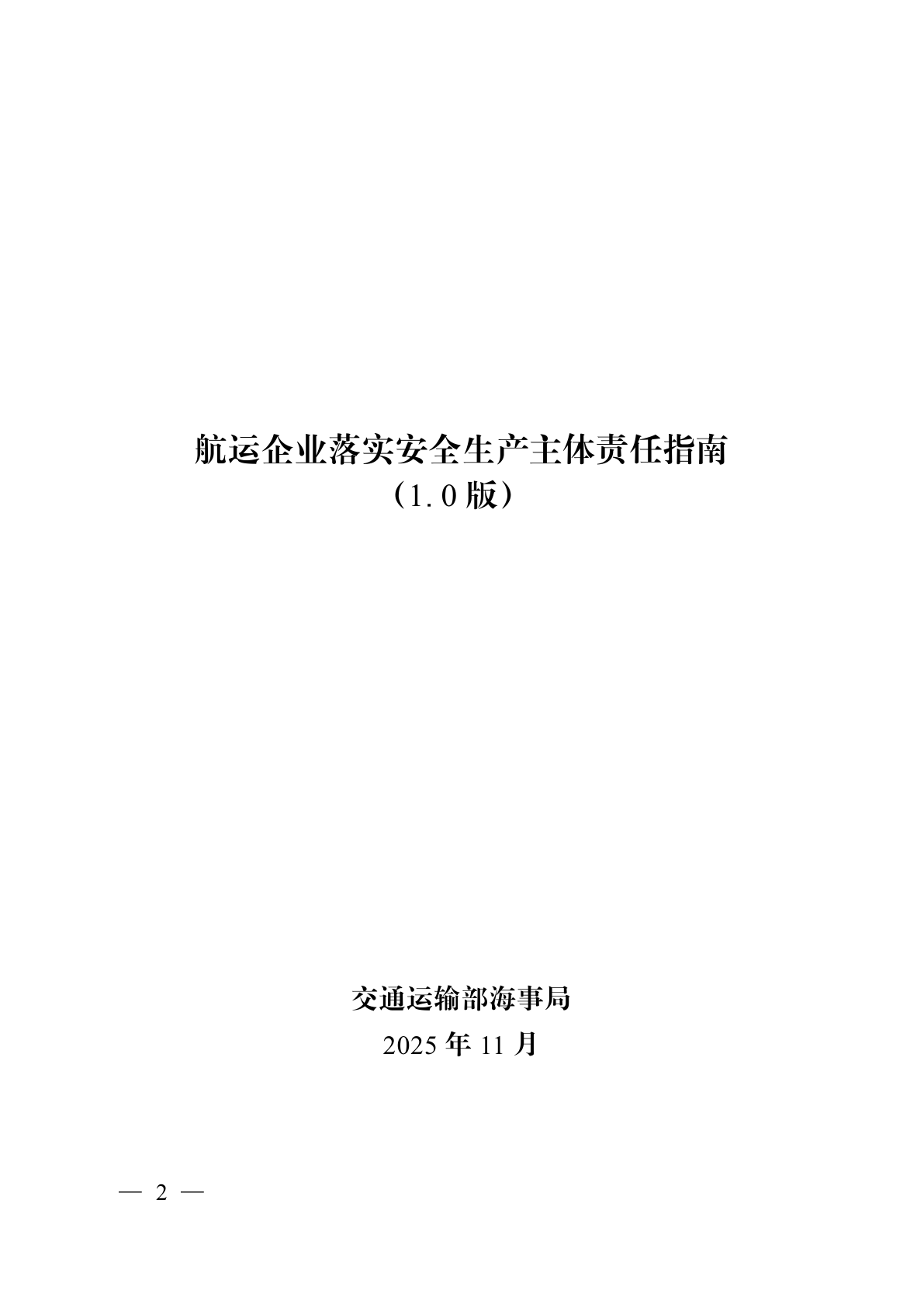 航运企业落实安全生产主体责任指南

（1.0版）

交通运输部海事局

2025年11月

— 2 —